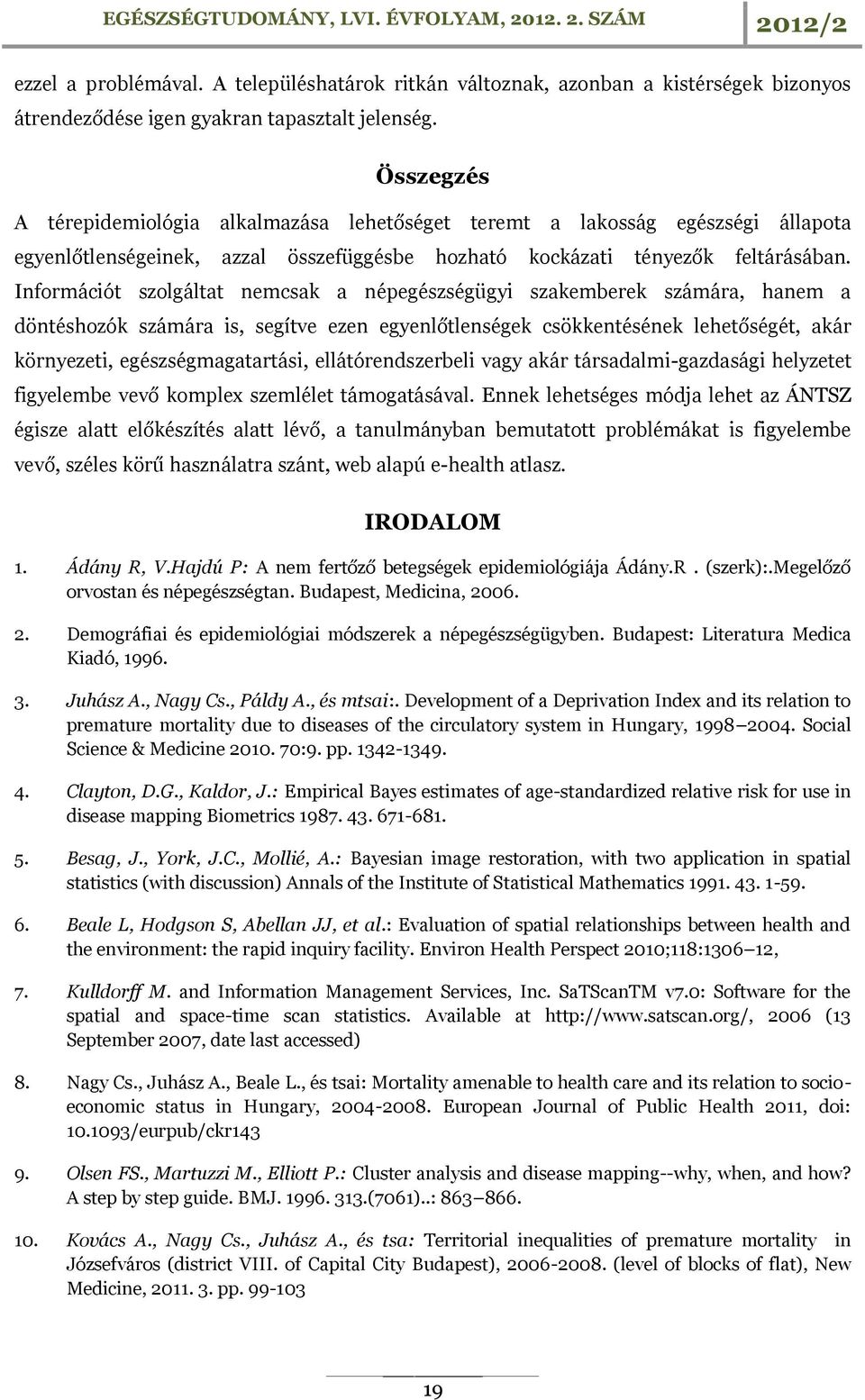 EGÉSZSÉGTUDOMÁNY, LVI. ÉVFOLYAM, 2012. 2. SZÁM 2012/2

ezzel a problémával. A településhatárok ritkán változnak, azonban a kistérségek bizonyos átrendeződése igen gyakran tapasztalt jelenség.

Összegzés

A térepidemiológia alkalmazása lehetőséget teremt a lakosság egészségi állapota egyenlőtlenségeinek, azzal összefüggésbe hozható kockázati tényezők feltárásában. Információt szolgáltat nemcsak a népegészségügyi szakemberek számára, hanem a döntéshozók számára is, segítve ezen egyenlőtlenségek csökkentésének lehetőségét, akár környezeti, egészségmagatartási, ellátórendszerbeli vagy akár társadalmi-gazdasági helyzetet figyelembe vevő komplex szemlélet támogatásával. Ennek lehetséges módja lehet az ÁNTSZ égisze alatt előkészítés alatt lévő, a tanulmányban bemutatott problémákat is figyelembe vevő, széles körű használatra szánt, web alapú e-health atlasz.

IRODALOM

1. Ádány R, V.Hajdú P: A nem fertőző betegségek epidemiológiája Ádány.R . (szerk):.Megelőző orvostan és népegészségtan. Budapest, Medicina, 2006.

2. Demográfiai és epidemiológiai módszerek a népegészségügyben. Budapest: Literatura Medica Kiadó, 1996.

3. Juhász A., Nagy Cs., Páldy A., és mtsai:. Development of a Deprivation Index and its relation to premature mortality due to diseases of the circulatory system in Hungary, 1998–2004. Social Science & Medicine 2010. 70:9. pp. 1342-1349.

4. Clayton, D.G., Kaldor, J.: Empirical Bayes estimates of age-standardized relative risk for use in disease mapping Biometrics 1987. 43. 671-681.

5. Besag, J., York, J.C., Mollié, A.: Bayesian image restoration, with two application in spatial statistics (with discussion) Annals of the Institute of Statistical Mathematics 1991. 43. 1-59.

6. Beale L, Hodgson S, Abellan JJ, et al.: Evaluation of spatial relationships between health and the environment: the rapid inquiry facility. Environ Health Perspect 2010;118:1306–12,

7. Kulldorff M. and Information Management Services, Inc. SaTScanTM v7.0: Software for the spatial and space-time scan statistics. Available at http://www.satscan.org/, 2006 (13 September 2007, date last accessed)

8. Nagy Cs., Juhász A., Beale L., és tsai: Mortality amenable to health care and its relation to socio-economic status in Hungary, 2004-2008. European Journal of Public Health 2011, doi: 10.1093/eurpub/ckr143

9. Olsen FS., Martuzzi M., Elliott P.: Cluster analysis and disease mapping--why, when, and how? A step by step guide. BMJ. 1996. 313.(7061)..: 863–866.

10. Kovács A., Nagy Cs., Juhász A., és tsa: Territorial inequalities of premature mortality in Józsefváros (district VIII. of Capital City Budapest), 2006-2008. (level of blocks of flat), New Medicine, 2011. 3. pp. 99-103

19